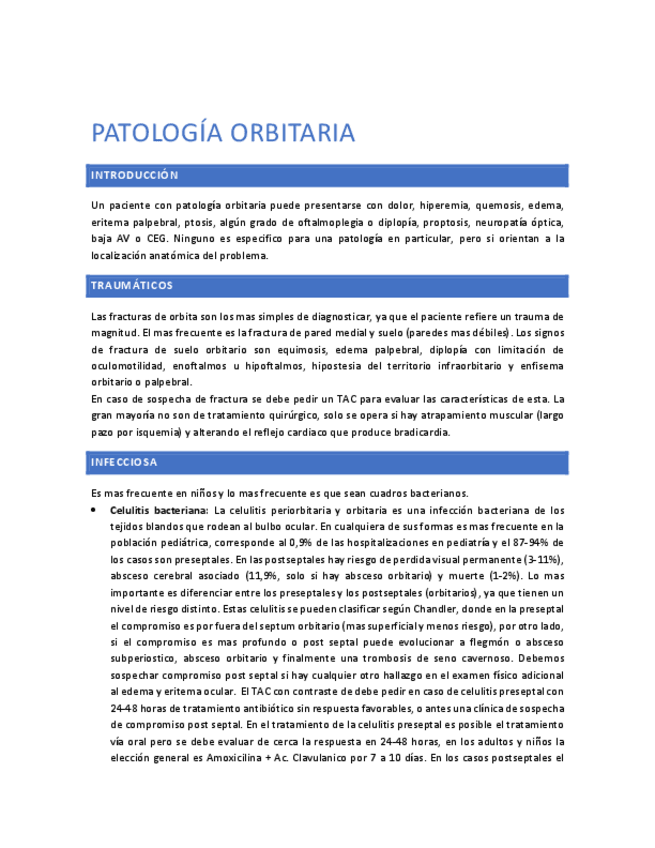 PATOLOGÍA ORBITARIA

INTRODUCCIÓN

Un paciente con patología orbitaria puede presentarse con dolor, hiperemia, quemosis, edema, eritema palpebral, ptosis, algún grado de oftalmoplegia o diplopía, proptosis, neuropatía óptica, baja AV o CEG. Ninguno es especifico para una patología en particular, pero si orientan a la localización anatómica del problema.

TRAUMÁTICOS

Las fracturas de orbita son los mas simples de diagnosticar, ya que el paciente refiere un trauma de magnitud. El mas frecuente es la fractura de pared medial y suelo (paredes mas débiles). Los signos de fractura de suelo orbitario son equimosis, edema palpebral, diplopía con limitación de oculomotilidad, enoftalmos u hipoftalmos, hipostesia del territorio infraorbitario y enfisema orbitario o palpebral.
En caso de sospecha de fractura se debe pedir un TAC para evaluar las características de esta. La gran mayoría no son de tratamiento quirúrgico, solo se opera si hay atrapamiento muscular (largo pazo por isquemia) y alterando el reflejo cardiaco que produce bradicardia.

INFECCIOSA

Es mas frecuente en niños y lo mas frecuente es que sean cuadros bacterianos.

• Celulitis bacteriana: La celulitis periorbitaria y orbitaria es una infección bacteriana de los tejidos blandos que rodean al bulbo ocular. En cualquiera de sus formas es mas frecuente en la población pediátrica, corresponde al 0,9% de las hospitalizaciones en pediatría y el 87-94% de los casos son preseptales. En las postseptales hay riesgo de perdida visual permanente (3-11%), absceso cerebral asociado (11,9%, solo si hay absceso orbitario) y muerte (1-2%). Lo mas importante es diferenciar entre los preseptales y los postseptales (orbitarios), ya que tienen un nivel de riesgo distinto. Estas celulitis se pueden clasificar según Chandler, donde en la preseptal el compromiso es por fuera del septum orbitario (mas superficial y menos riesgo), por otro lado, si el compromiso es mas profundo o post septal puede evolucionar a flegmón o absceso subperiostico, absceso orbitario y finalmente una trombosis de seno cavernoso. Debemos sospechar compromiso post septal si hay cualquier otro hallazgo en el examen físico adicional al edema y eritema ocular. El TAC con contraste de debe pedir en caso de celulitis preseptal con 24-48 horas de tratamiento antibiótico sin respuesta favorables, o antes una clínica de sospecha de compromiso post septal. En el tratamiento de la celulitis preseptal es posible el tratamiento vía oral pero se debe evaluar de cerca la respuesta en 24-48 horas, en los adultos y niños la elección general es Amoxicilina + Ac. Clavulanico por 7 a 10 días. En los casos postseptales el